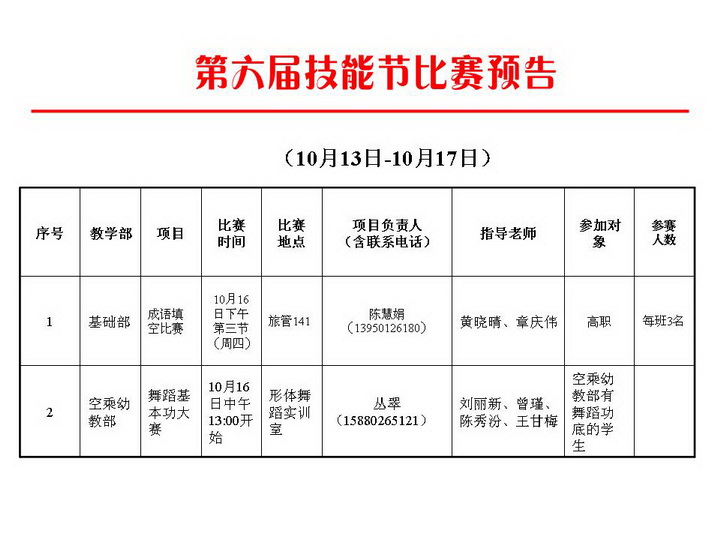 第六届技能节比赛预告

（10月13日-10月17日）

| 序号 | 教学部 | 项目 | 比赛时间 | 比赛地点 | 项目负责人（含联系电话） | 指导老师 | 参加对象 | 参赛人数 |
|---|---|---|---|---|---|---|---|---|
| 1 | 基础部 | 成语填空比赛 | 10月16日下午第三节（周四） | 旅管141 | 陈慧娟（13950126180） | 黄晓晴、章庆伟 | 高职 | 每班3名 |
| 2 | 空乘幼教部 | 舞蹈基本功大赛 | 10月16日中午13:00开始 | 形体舞蹈实训室 | 丛翠（15880265121） | 刘丽新、曾瑾、陈秀汾、王甘梅 | 空乘幼教部有舞蹈功底的学生 | |